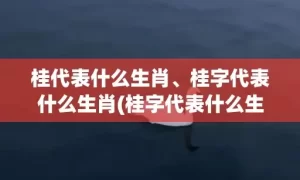 桂代表什么生肖、桂字代表什么生肖(桂字代表什么生